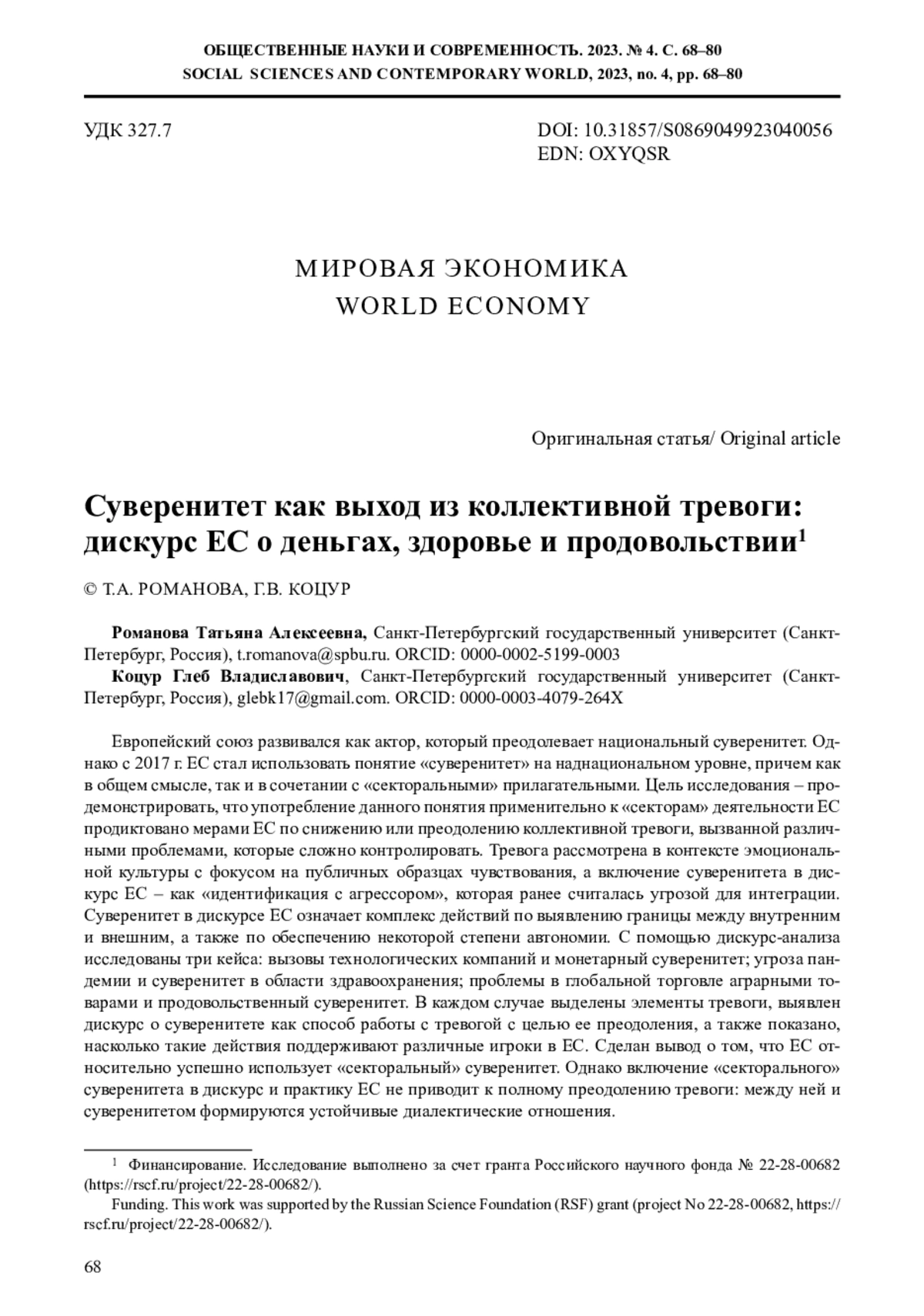 ОБЩЕСТВЕННЫЕ НАУКИ И СОВРЕМЕННОСТЬ. 2023. № 4. С. 68–80
SOCIAL SCIENCES AND CONTEMPORARY WORLD, 2023, no. 4, pp. 68–80

УДК 327.7

DOI: 10.31857/S0869049923040056
EDN: OXYQSR

МИРОВАЯ ЭКОНОМИКА
WORLD ECONOMY

Оригинальная статья/ Original article

Суверенитет как выход из коллективной тревоги: дискурс ЕС о деньгах, здоровье и продовольствии$^1$

© Т.А. РОМАНОВА, Г.В. КОЦУР

Романова Татьяна Алексеевна, Санкт-Петербургский государственный университет (Санкт-Петербург, Россия), t.romanova@spbu.ru. ORCID: 0000-0002-5199-0003
Коцур Глеб Владиславович, Санкт-Петербургский государственный университет (Санкт-Петербург, Россия), glebk17@gmail.com. ORCID: 0000-0003-4079-264X

Европейский союз развивался как актор, который преодолевает национальный суверенитет. Однако с 2017 г. ЕС стал использовать понятие «суверенитет» на наднациональном уровне, причем как в общем смысле, так и в сочетании с «секторальными» прилагательными. Цель исследования – продемонстрировать, что употребление данного понятия применительно к «секторам» деятельности ЕС продиктовано мерами ЕС по снижению или преодолению коллективной тревоги, вызванной различными проблемами, которые сложно контролировать. Тревога рассмотрена в контексте эмоциональной культуры с фокусом на публичных образцах чувствования, а включение суверенитета в дискурс ЕС – как «идентификация с агрессором», которая ранее считалась угрозой для интеграции. Суверенитет в дискурсе ЕС означает комплекс действий по выявлению границы между внутренним и внешним, а также по обеспечению некоторой степени автономии. С помощью дискурс-анализа исследованы три кейса: вызовы технологических компаний и монетарный суверенитет; угроза пандемии и суверенитет в области здравоохранения; проблемы в глобальной торговле аграрными товарами и продовольственный суверенитет. В каждом случае выделены элементы тревоги, выявлен дискурс о суверенитете как способ работы с тревогой с целью ее преодоления, а также показано, насколько такие действия поддерживают различные игроки в ЕС. Сделан вывод о том, что ЕС относительно успешно использует «секторальный» суверенитет. Однако включение «секторального» суверенитета в дискурс и практику ЕС не приводит к полному преодолению тревоги: между ней и суверенитетом формируются устойчивые диалектические отношения.

$^1$ Финансирование. Исследование выполнено за счет гранта Российского научного фонда № 22-28-00682 (https://rscf.ru/project/22-28-00682/).
Funding. This work was supported by the Russian Science Foundation (RSF) grant (project No 22-28-00682, https://rscf.ru/project/22-28-00682/).

68